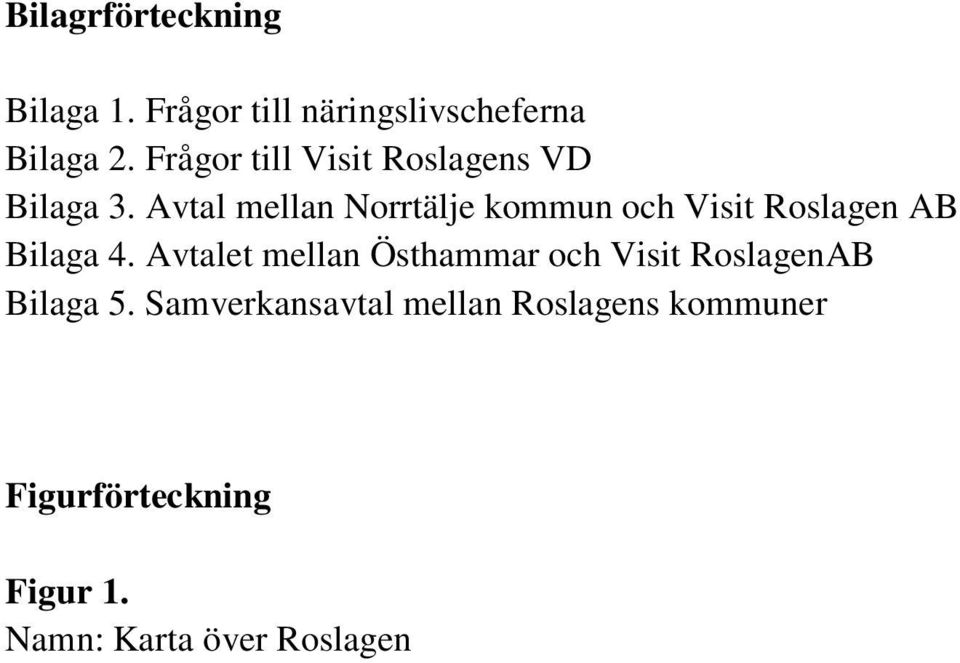 Bilagrförteckning

Bilaga 1. Frågor till näringslivscheferna
Bilaga 2. Frågor till Visit Roslagens VD
Bilaga 3. Avtal mellan Norrtälje kommun och Visit Roslagen AB
Bilaga 4. Avtalet mellan Östhammar och Visit RoslagenAB
Bilaga 5. Samverkansavtal mellan Roslagens kommuner

Figurförteckning

Figur 1.
Namn: Karta över Roslagen